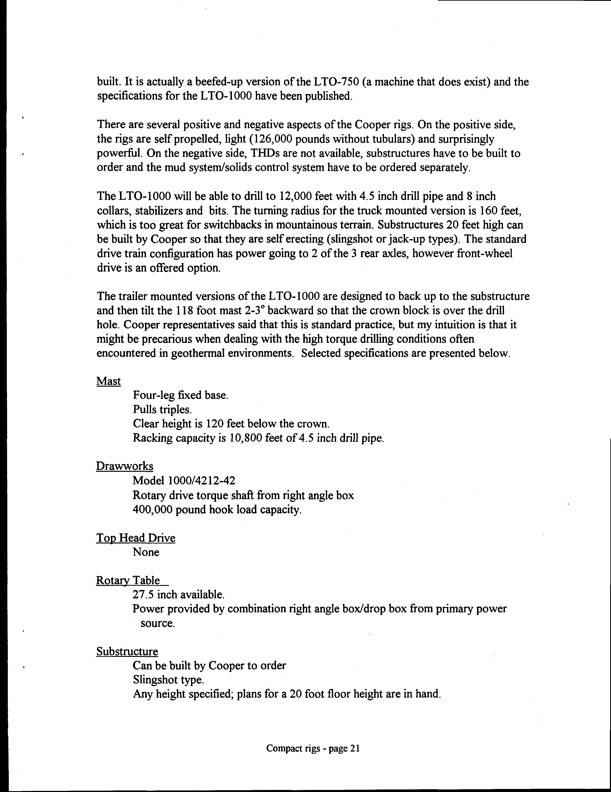 built. It is actually a beefed-up version of the LTO-750 (a machine that does exist) and the specifications for the LTO-1000 have been published.

There are several positive and negative aspects of the Cooper rigs. On the positive side, the rigs are self propelled, light (126,000 pounds without tubulars) and surprisingly powerful. On the negative side, THDs are not available, substructures have to be built to order and the mud system/solids control system have to be ordered separately.

The LTO-1000 will be able to drill to 12,000 feet with 4.5 inch drill pipe and 8 inch collars, stabilizers and bits. The turning radius for the truck mounted version is 160 feet, which is too great for switchbacks in mountainous terrain. Substructures 20 feet high can be built by Cooper so that they are self erecting (slingshot or jack-up types). The standard drive train configuration has power going to 2 of the 3 rear axles, however front-wheel drive is an offered option.

The trailer mounted versions of the LTO-1000 are designed to back up to the substructure and then tilt the 118 foot mast 2-3° backward so that the crown block is over the drill hole. Cooper representatives said that this is standard practice, but my intuition is that it might be precarious when dealing with the high torque drilling conditions often encountered in geothermal environments. Selected specifications are presented below.

Mast
Four-leg fixed base.
Pulls triples.
Clear height is 120 feet below the crown.
Racking capacity is 10,800 feet of 4.5 inch drill pipe.

Drawworks
Model 1000/4212-42
Rotary drive torque shaft from right angle box
400,000 pound hook load capacity.

Top Head Drive
None

Rotary Table
27.5 inch available.
Power provided by combination right angle box/drop box from primary power source.

Substructure
Can be built by Cooper to order
Slingshot type.
Any height specified; plans for a 20 foot floor height are in hand.

Compact rigs - page 21